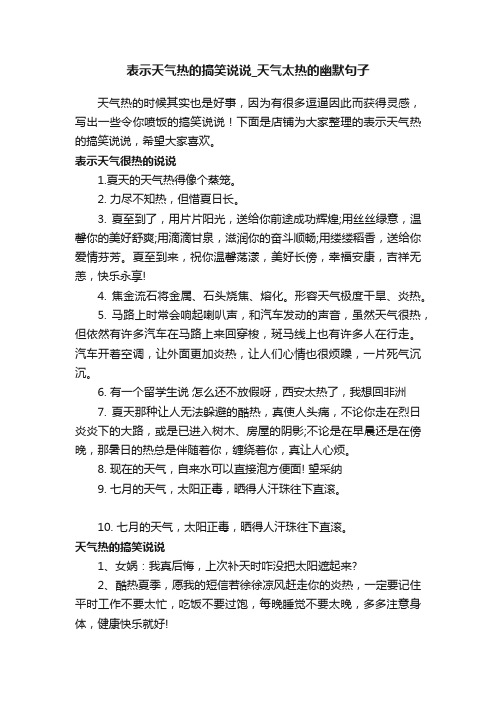 表示天气热的搞笑说说_天气太热的幽默句子

天气热的时候其实也是好事，因为有很多逗逼因此而获得灵感，写出一些令你喷饭的搞笑说说！下面是店铺为大家整理的表示天气热的搞笑说说，希望大家喜欢。

表示天气很热的说说

1.夏天的天气热得像个蒸笼。

2. 力尽不知热，但惜夏日长。

3. 夏至到了，用片片阳光，送给你前途成功辉煌;用丝丝绿意，温馨你的美好舒爽;用滴滴甘泉，滋润你的奋斗顺畅;用缕缕稻香，送给你爱情芬芳。夏至到来，祝你温馨荡漾，美好长傍，幸福安康，吉祥无恙，快乐永享!

4. 焦金流石将金属、石头烧焦、熔化。形容天气极度干旱、炎热。

5. 马路上时常会响起喇叭声，和汽车发动的声音，虽然天气很热，但依然有许多汽车在马路上来回穿梭，斑马线上也有许多人在行走。汽车开着空调，让外面更加炎热，让人们心情也很烦躁，一片死气沉沉。

6. 有一个留学生说 怎么还不放假呀，西安太热了，我想回非洲

7. 夏天那种让人无法躲避的酷热，真使人头痛，不论你走在烈日炎炎下的大路，或是已进入树木、房屋的阴影;不论是在早晨还是在傍晚，那暑日的热总是伴随着你，缠绕着你，真让人心烦。

8. 现在的天气，自来水可以直接泡方便面! 望采纳

9. 七月的天气，太阳正毒，晒得人汗珠往下直滚。

10. 七月的天气，太阳正毒，晒得人汗珠往下直滚。

天气热的搞笑说说

1、女娲：我真后悔，上次补天时咋没把太阳遮起来?

2、酷热夏季，愿我的短信若徐徐凉风赶走你的炎热，一定要记住平时工作不要太忙，吃饭不要过饱，每晚睡觉不要太晚，多多注意身体，健康快乐就好!